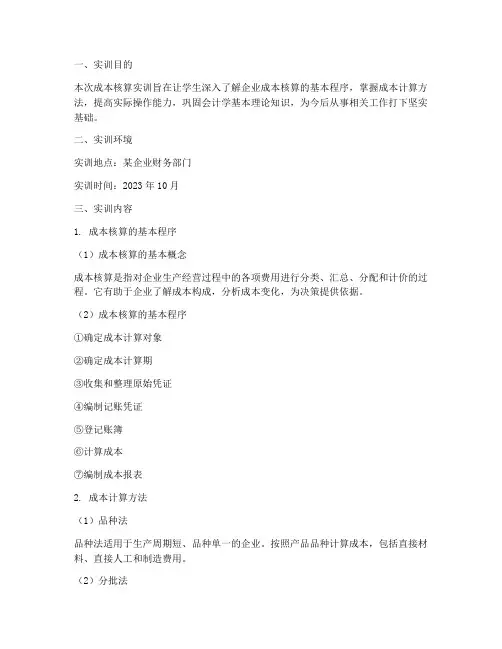 一、实训目的

本次成本核算实训旨在让学生深入了解企业成本核算的基本程序，掌握成本计算方法，提高实际操作能力，巩固会计学基本理论知识，为今后从事相关工作打下坚实基础。

二、实训环境

实训地点：某企业财务部门

实训时间：2023 年 10 月

三、实训内容

1. 成本核算的基本程序

（1）成本核算的基本概念

成本核算是指对企业生产经营过程中的各项费用进行分类、汇总、分配和计价的过程。它有助于企业了解成本构成，分析成本变化，为决策提供依据。

（2）成本核算的基本程序

①确定成本计算对象

②确定成本计算期

③收集和整理原始凭证

④编制记账凭证

⑤登记账簿

⑥计算成本

⑦编制成本报表

2. 成本计算方法

（1）品种法

品种法适用于生产周期短、品种单一的企业。按照产品品种计算成本，包括直接材料、直接人工和制造费用。

（2）分批法